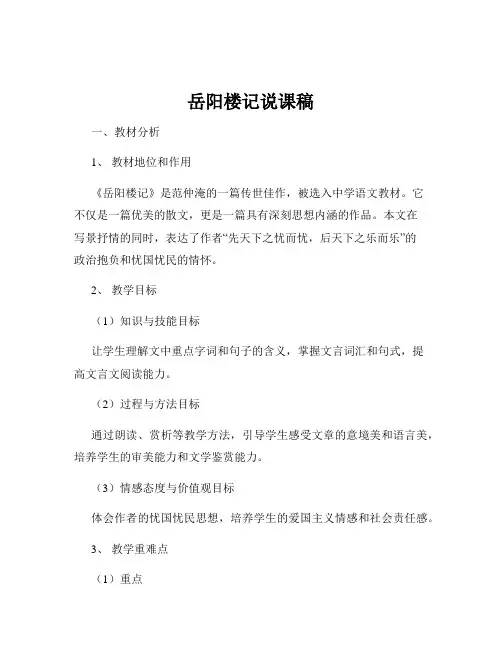 岳阳楼记说课稿

一、教材分析

1、教材地位和作用

《岳阳楼记》是范仲淹的一篇传世佳作，被选入中学语文教材。它不仅是一篇优美的散文，更是一篇具有深刻思想内涵的作品。本文在写景抒情的同时，表达了作者“先天下之忧而忧，后天下之乐而乐”的政治抱负和忧国忧民的情怀。

2、教学目标

（1）知识与技能目标

让学生理解文中重点字词和句子的含义，掌握文言词汇和句式，提高文言文阅读能力。

（2）过程与方法目标

通过朗读、赏析等教学方法，引导学生感受文章的意境美和语言美，培养学生的审美能力和文学鉴赏能力。

（3）情感态度与价值观目标

体会作者的忧国忧民思想，培养学生的爱国主义情感和社会责任感。

3、教学重难点

（1）重点